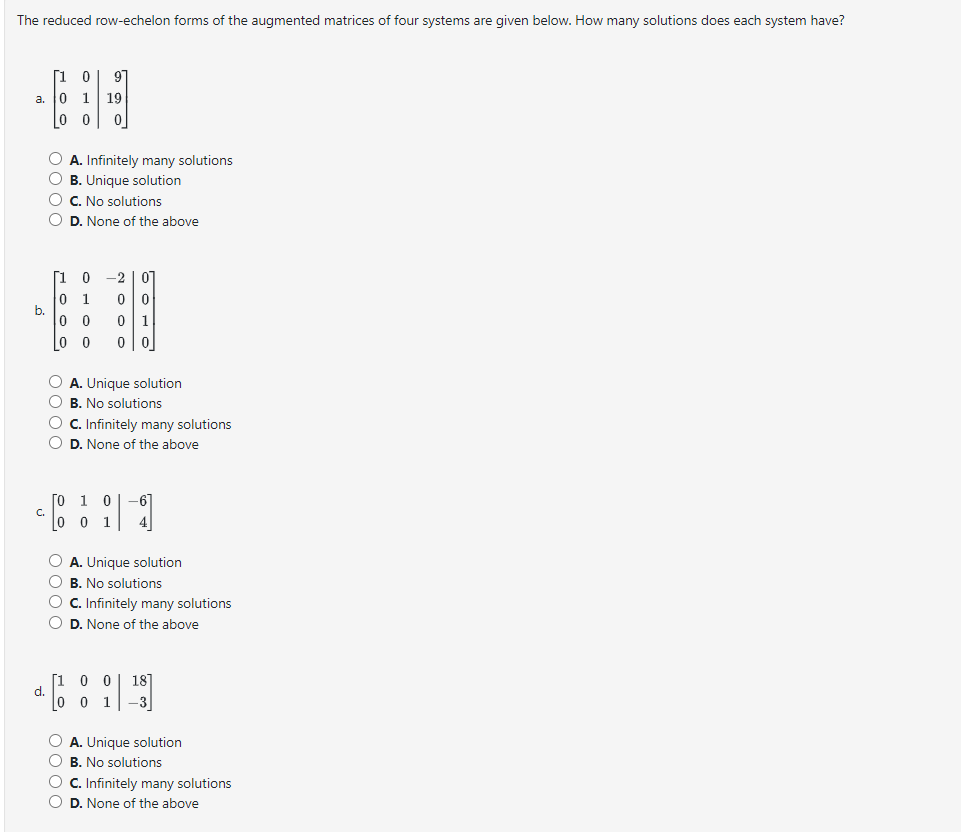 The reduced row-echelon forms of the augmented matrices of four systems are given below. How many solutions does each system have?

a. $\left[\begin{array}{cc|c} 1 & 0 & 9 \\ 0 & 1 & 19 \\ 0 & 0 & 0 \end{array}\right]$

A. Infinitely many solutions
B. Unique solution
C. No solutions
D. None of the above

b. $\left[\begin{array}{ccc|c} 1 & 0 & -2 & 0 \\ 0 & 1 & 0 & 0 \\ 0 & 0 & 0 & 1 \\ 0 & 0 & 0 & 0 \end{array}\right]$

A. Unique solution
B. No solutions
C. Infinitely many solutions
D. None of the above

c. $\left[\begin{array}{ccc|c} 0 & 1 & 0 & -6 \\ 0 & 0 & 1 & 4 \end{array}\right]$

A. Unique solution
B. No solutions
C. Infinitely many solutions
D. None of the above

d. $\left[\begin{array}{ccc|c} 1 & 0 & 0 & 18 \\ 0 & 0 & 1 & -3 \end{array}\right]$

A. Unique solution
B. No solutions
C. Infinitely many solutions
D. None of the above